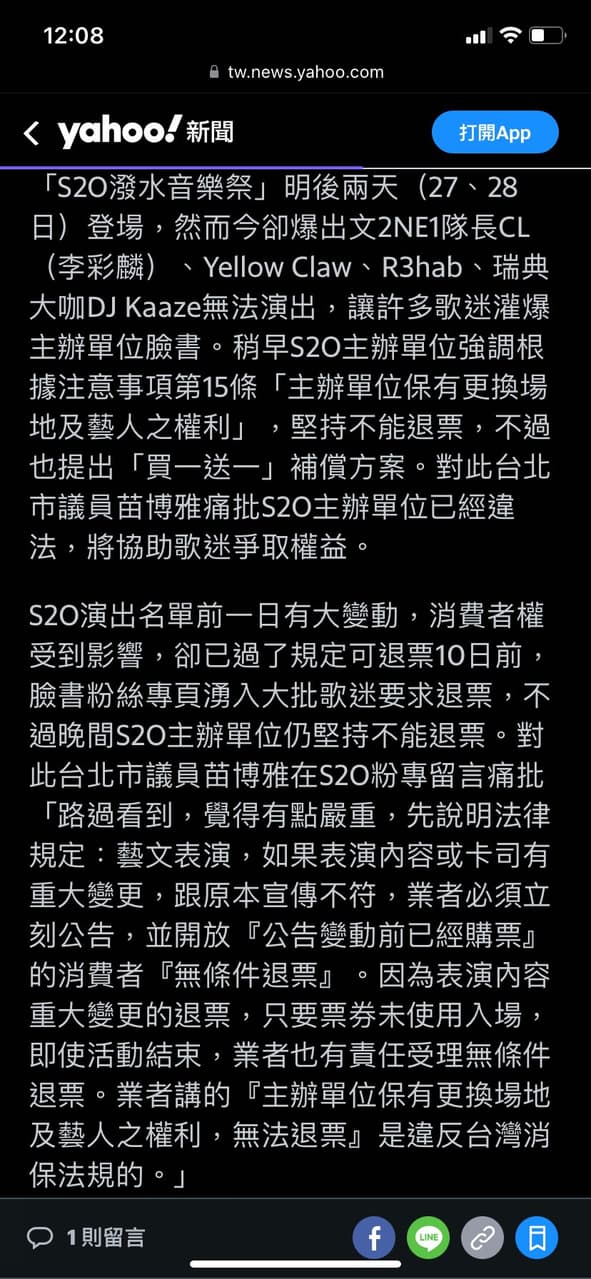 12:08

tw.news.yahoo.com

yahoo! 新聞

打開App

「S2O潑水音樂祭」明後兩天（27、28日）登場，然而今卻爆出文2NE1隊長CL（李彩麟）、Yellow Claw、R3hab、瑞典大咖DJ Kaaze無法演出，讓許多歌迷灌爆主辦單位臉書。稍早S2O主辦單位強調根據注意事項第15條「主辦單位保有更換場地及藝人之權利」，堅持不能退票，不過也提出「買一送一」補償方案。對此台北市議員苗博雅痛批S2O主辦單位已經違法，將協助歌迷爭取權益。

S2O演出名單前一日有大變動，消費者權受到影響，卻已過了規定可退票10日前，臉書粉絲專頁湧入大批歌迷要求退票，不過晚間S2O主辦單位仍堅持不能退票。對此台北市議員苗博雅在S2O粉專留言痛批「路過看到，覺得有點嚴重，先說明法律規定：藝文表演，如果表演內容或卡司有重大變更，跟原本宣傳不符，業者必須立刻公告，並開放『公告變動前已經購票』的消費者『無條件退票』。因為表演內容重大變更的退票，只要票券未使用入場，即使活動結束，業者也有責任受理無條件退票。業者講的『主辦單位保有更換場地及藝人之權利，無法退票』是違反台灣消保法規的。」

1則留言

LINE